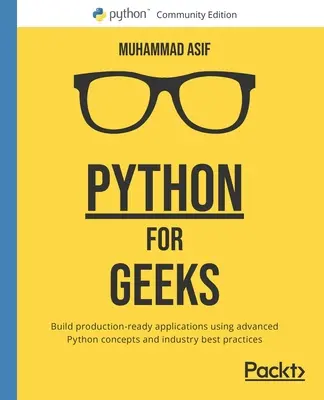 python™ Community Edition

MUHAMMAD ASIF

PYTHON FOR GEEKS

Build production-ready applications using advanced Python concepts and industry best practices

Packt>